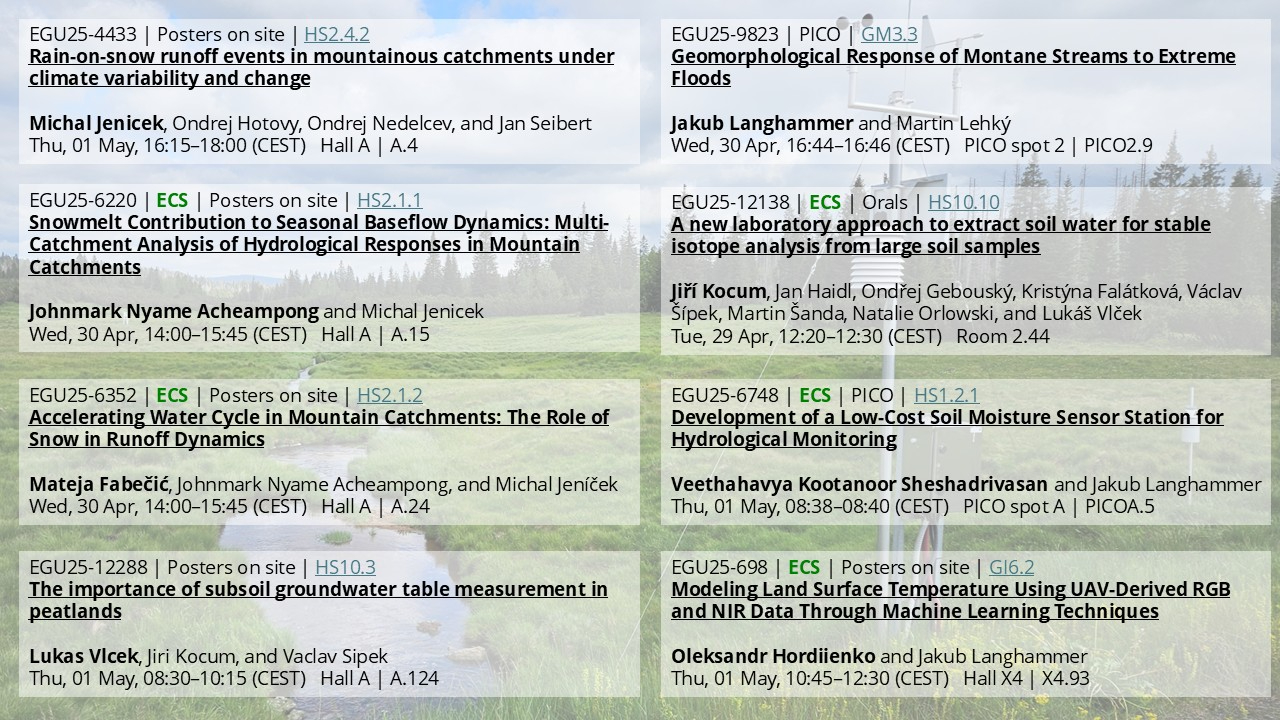 EGU25-4433 | Posters on site | HS2.4.2
Rain-on-snow runoff events in mountainous catchments under climate variability and change

Michal Jenicek, Ondrej Hotovy, Ondrej Nedelcev, and Jan Seibert
Thu, 01 May, 16:15–18:00 (CEST)   Hall A | A.4

EGU25-6220 | ECS | Posters on site | HS2.1.1
Snowmelt Contribution to Seasonal Baseflow Dynamics: Multi-Catchment Analysis of Hydrological Responses in Mountain Catchments

Johnmark Nyame Acheampong and Michal Jenicek
Wed, 30 Apr, 14:00–15:45 (CEST)   Hall A | A.15

EGU25-6352 | ECS | Posters on site | HS2.1.2
Accelerating Water Cycle in Mountain Catchments: The Role of Snow in Runoff Dynamics

Mateja Fabečić, Johnmark Nyame Acheampong, and Michal Jeníček
Wed, 30 Apr, 14:00–15:45 (CEST)   Hall A | A.24

EGU25-12288 | Posters on site | HS10.3
The importance of subsoil groundwater table measurement in peatlands

Lukas Vlcek, Jiri Kocum, and Vaclav Sipek
Thu, 01 May, 08:30–10:15 (CEST)   Hall A | A.124

EGU25-9823 | PICO | GM3.3
Geomorphological Response of Montane Streams to Extreme Floods

Jakub Langhammer and Martin Lehký
Wed, 30 Apr, 16:44–16:46 (CEST)   PICO spot 2 | PICO2.9

EGU25-12138 | ECS | Orals | HS10.10
A new laboratory approach to extract soil water for stable isotope analysis from large soil samples

Jiří Kocum, Jan Haidl, Ondřej Gebouský, Kristýna Falátková, Václav Šípek, Martin Šanda, Natalie Orlowski, and Lukáš Vlček
Tue, 29 Apr, 12:20–12:30 (CEST)   Room 2.44

EGU25-6748 | ECS | PICO | HS1.2.1
Development of a Low-Cost Soil Moisture Sensor Station for Hydrological Monitoring

Veethahavya Kootanoor Sheshadrivasan and Jakub Langhammer
Thu, 01 May, 08:38–08:40 (CEST)   PICO spot A | PICOA.5

EGU25-698 | ECS | Posters on site | GI6.2
Modeling Land Surface Temperature Using UAV-Derived RGB and NIR Data Through Machine Learning Techniques

Oleksandr Hordiienko and Jakub Langhammer
Thu, 01 May, 10:45–12:30 (CEST)   Hall X4 | X4.93